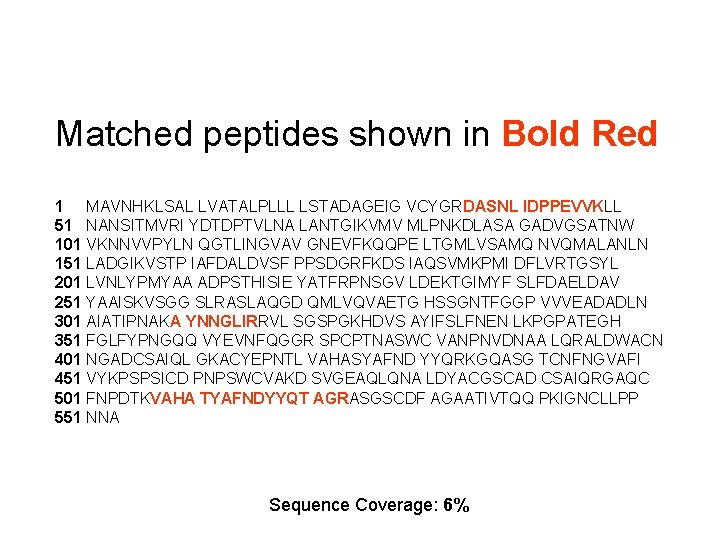 Matched peptides shown in Bold Red

1 MAVNHKLSAL LVATALPLLL LSTADAGEIG VCYGRDASNL IDPPEVVKLL
51 NANSITMVRI YDTDPTVLNA LANTGIKVMV MLPNKDLASA GADVGSATNW
101 VKNNVVPYLN QGTLINGVAV GNEVFKQQPE LTGMLVSAMQ NVQMALANLN
151 LADGIKVSTP IAFDALDVSF PPSDGRFKDS IAQSVMKPMI DFLVRTGSYL
201 LVNLYPMYAA ADPSTHISIE YATFRPNSGV LDEKTGIMYF SLFDAELDAV
251 YAAISKVSGG SLRASLAQGD QMLVQVAETG HSSGNTFGGP VVVEADADLN
301 AIATIPNAKA YNNGLIRRVL SGSPGKHDVS AYIFSLFNEN LKPGPATEGH
351 FGLFYPNGQQ VYEVNFQGGR SPCPTNASWC VANPNVDNAA LQRALDWACN
401 NGADCSAIQL GKACYEPNTL VAHASYAFND YYQRKGQASG TCNFNGVAFI
451 VYKPSPSICD PNPSWCVAKD SVGEAQLQNA LDYACGSCAD CSAIQRGAQC
501 FNPDTKVAHA TYAFNDYYQT AGRASGSCDF AGAATIVTQQ PKIGNCLLPP
551 NNA

Sequence Coverage: 6%